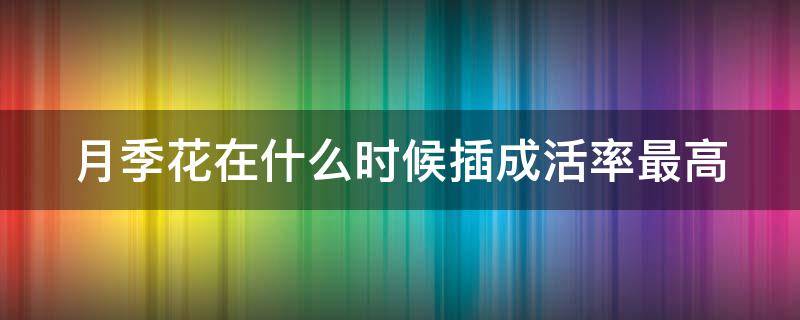 月季花在什么时候插成活率最高